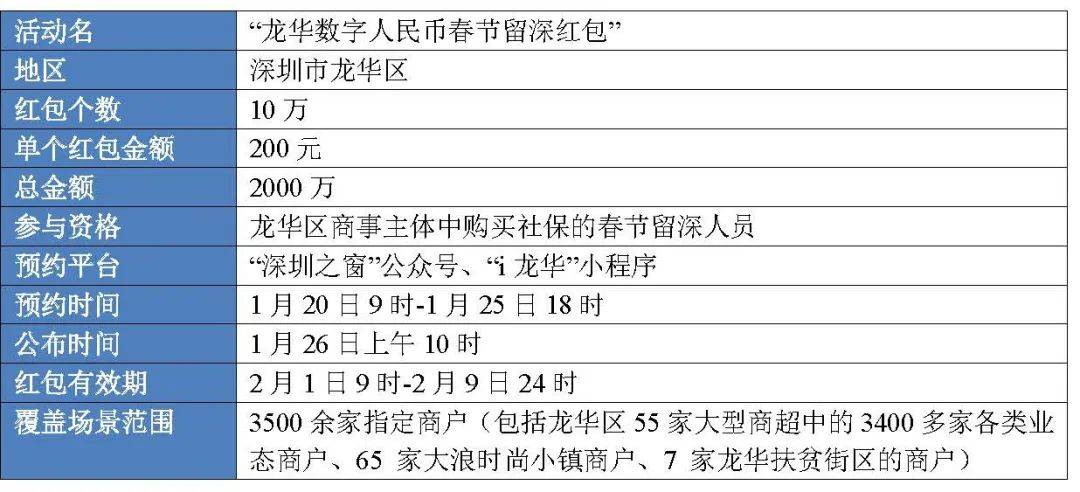 | 活动名 | “龙华数字人民币春节留深红包” |
|---|---|
| 地区 | 深圳市龙华区 |
| 红包个数 | 10 万 |
| 单个红包金额 | 200 元 |
| 总金额 | 2000 万 |
| 参与资格 | 龙华区商事主体中购买社保的春节留深人员 |
| 预约平台 | “深圳之窗”公众号、“i 龙华”小程序 |
| 预约时间 | 1 月 20 日 9 时-1 月 25 日 18 时 |
| 公布时间 | 1 月 26 日上午 10 时 |
| 红包有效期 | 2 月 1 日 9 时-2 月 9 日 24 时 |
| 覆盖场景范围 | 3500 余家指定商户（包括龙华区 55 家大型商超中的 3400 多家各类业态商户、65 家大浪时尚小镇商户、7 家龙华扶贫街区的商户） |